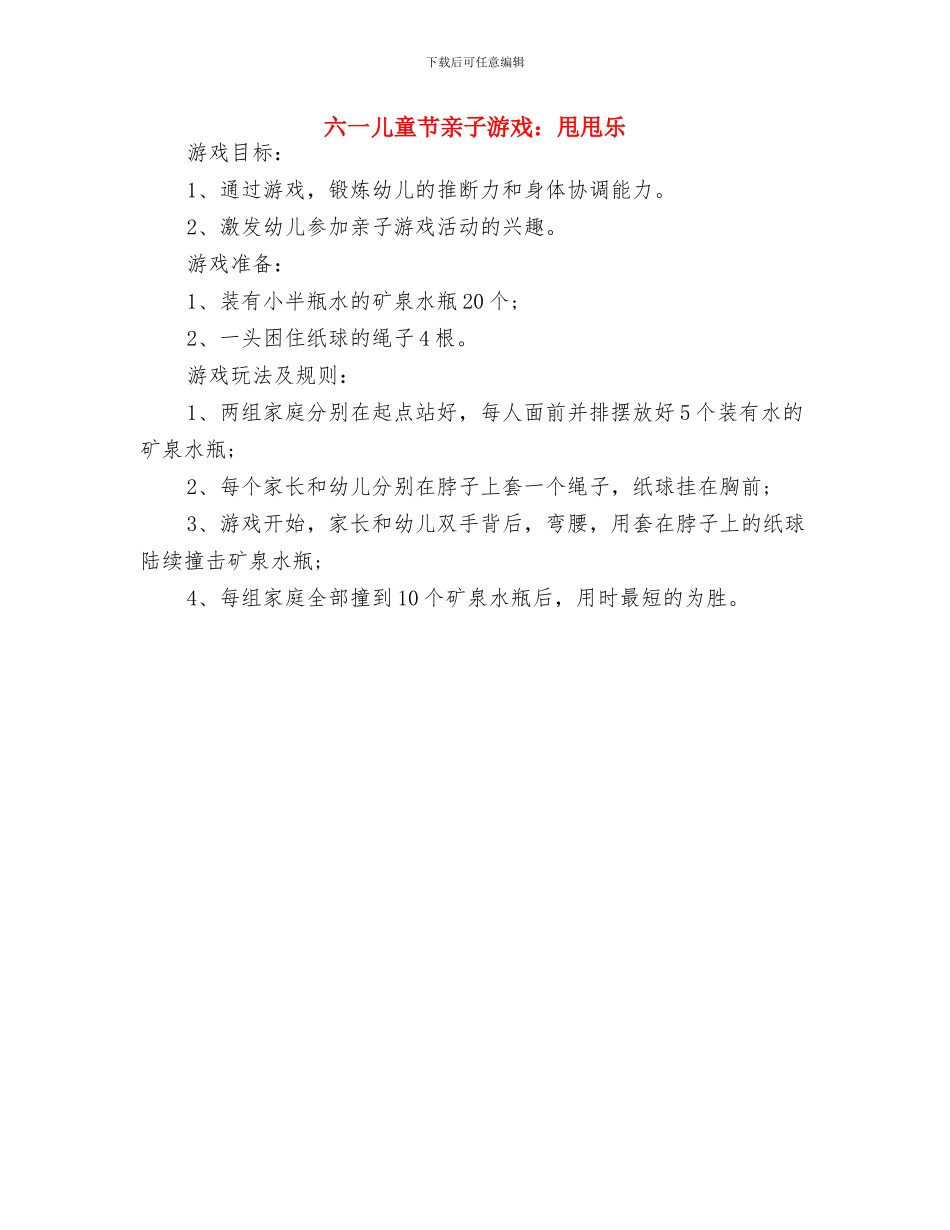 下载后可任意编辑

六一儿童节亲子游戏：甩甩乐

游戏目标：

1、通过游戏，锻炼幼儿的推断力和身体协调能力。

2、激发幼儿参加亲子游戏活动的兴趣。

游戏准备：

1、装有小半瓶水的矿泉水瓶20个；

2、一头困住纸球的绳子4根。

游戏玩法及规则：

1、两组家庭分别在起点站好，每人面前并排摆放好5个装有水的矿泉水瓶；

2、每个家长和幼儿分别在脖子上套一个绳子，纸球挂在胸前；

3、游戏开始，家长和幼儿双手背后，弯腰，用套在脖子上的纸球陆续撞击矿泉水瓶；

4、每组家庭全部撞到10个矿泉水瓶后，用时最短的为胜。